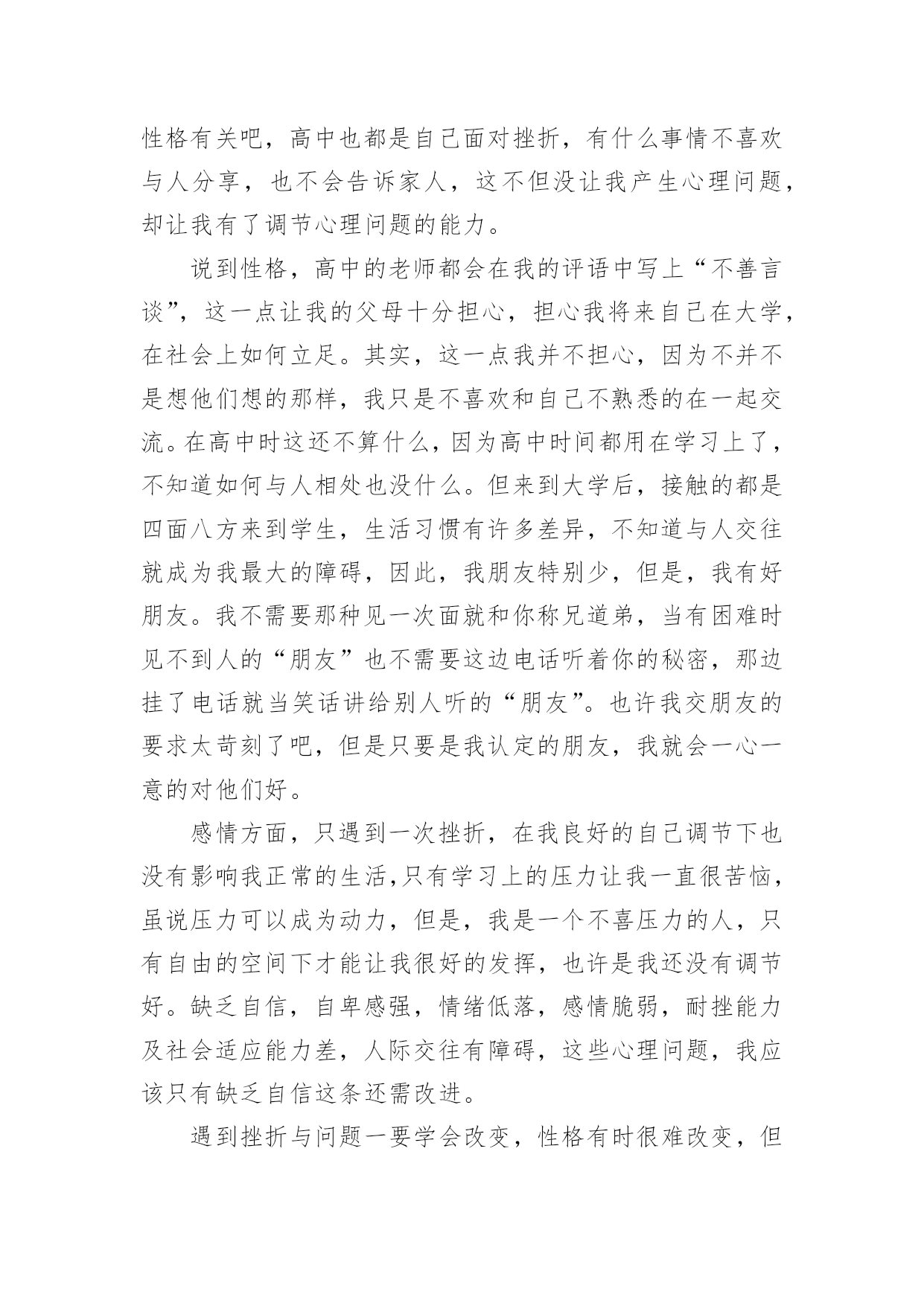 性格有关吧，高中也都是自己面对挫折，有什么事情不喜欢与人分享，也不会告诉家人，这不但没让我产生心理问题，却让我有了调节心理问题的能力。

说到性格，高中的老师都会在我的评语中写上“不善言谈”，这一点让我的父母十分担心，担心我将来自己在大学，在社会上如何立足。其实，这一点我并不担心，因为不并不是想他们想的那样，我只是不喜欢和自己不熟悉的在一起交流。在高中时这还不算什么，因为高中时间都用在学习上了，不知道如何与人相处也没什么。但来到大学后，接触的都是四面八方来到学生，生活习惯有许多差异，不知道与人交往就成为我最大的障碍，因此，我朋友特别少，但是，我有好朋友。我不需要那种见一次面就和你称兄道弟，当有困难时见不到人的“朋友”也不需要这边电话听着你的秘密，那边挂了电话就当笑话讲给别人听的“朋友”。也许我交朋友的要求太苛刻了吧，但是只要是我认定的朋友，我就会一心一意的对他们好。

感情方面，只遇到一次挫折，在我良好的自己调节下也没有影响我正常的生活,只有学习上的压力让我一直很苦恼，虽说压力可以成为动力，但是，我是一个不喜压力的人，只有自由的空间下才能让我很好的发挥，也许是我还没有调节好。缺乏自信，自卑感强，情绪低落，感情脆弱，耐挫能力及社会适应能力差，人际交往有障碍，这些心理问题，我应该只有缺乏自信这条还需改进。

遇到挫折与问题一要学会改变，性格有时很难改变，但